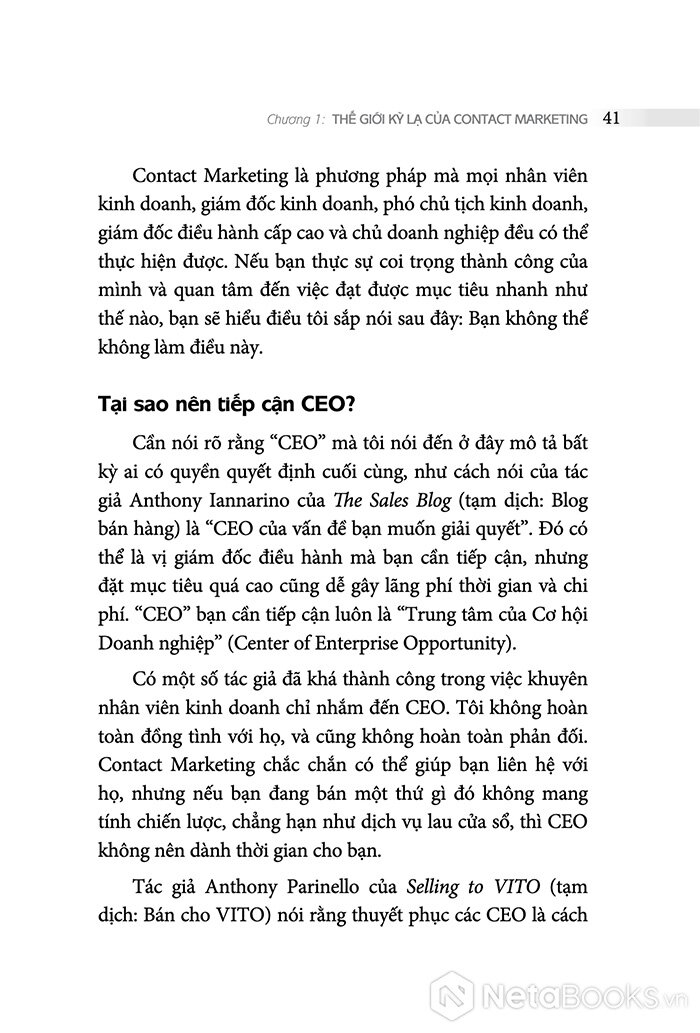 Chương 1: THẾ GIỚI KỲ LẠ CỦA CONTACT MARKETING 41

Contact Marketing là phương pháp mà mọi nhân viên kinh doanh, giám đốc kinh doanh, phó chủ tịch kinh doanh, giám đốc điều hành cấp cao và chủ doanh nghiệp đều có thể thực hiện được. Nếu bạn thực sự coi trọng thành công của mình và quan tâm đến việc đạt được mục tiêu nhanh như thế nào, bạn sẽ hiểu điều tôi sắp nói sau đây: Bạn không thể không làm điều này.

Tại sao nên tiếp cận CEO?

Cần nói rõ rằng “CEO” mà tôi nói đến ở đây mô tả bất kỳ ai có quyền quyết định cuối cùng, như cách nói của tác giả Anthony Iannarino của The Sales Blog (tạm dịch: Blog bán hàng) là “CEO của vấn đề bạn muốn giải quyết”. Đó có thể là vị giám đốc điều hành mà bạn cần tiếp cận, nhưng đặt mục tiêu quá cao cũng dễ gây lãng phí thời gian và chi phí. “CEO” bạn cần tiếp cận luôn là “Trung tâm của Cơ hội Doanh nghiệp” (Center of Enterprise Opportunity).

Có một số tác giả đã khá thành công trong việc khuyên nhân viên kinh doanh chỉ nhắm đến CEO. Tôi không hoàn toàn đồng tình với họ, và cũng không hoàn toàn phản đối. Contact Marketing chắc chắn có thể giúp bạn liên hệ với họ, nhưng nếu bạn đang bán một thứ gì đó không mang tính chiến lược, chẳng hạn như dịch vụ lau cửa sổ, thì CEO không nên dành thời gian cho bạn.

Tác giả Anthony Parinello của Selling to VITO (tạm dịch: Bán cho VITO) nói rằng thuyết phục các CEO là cách

NetaBooks.vn